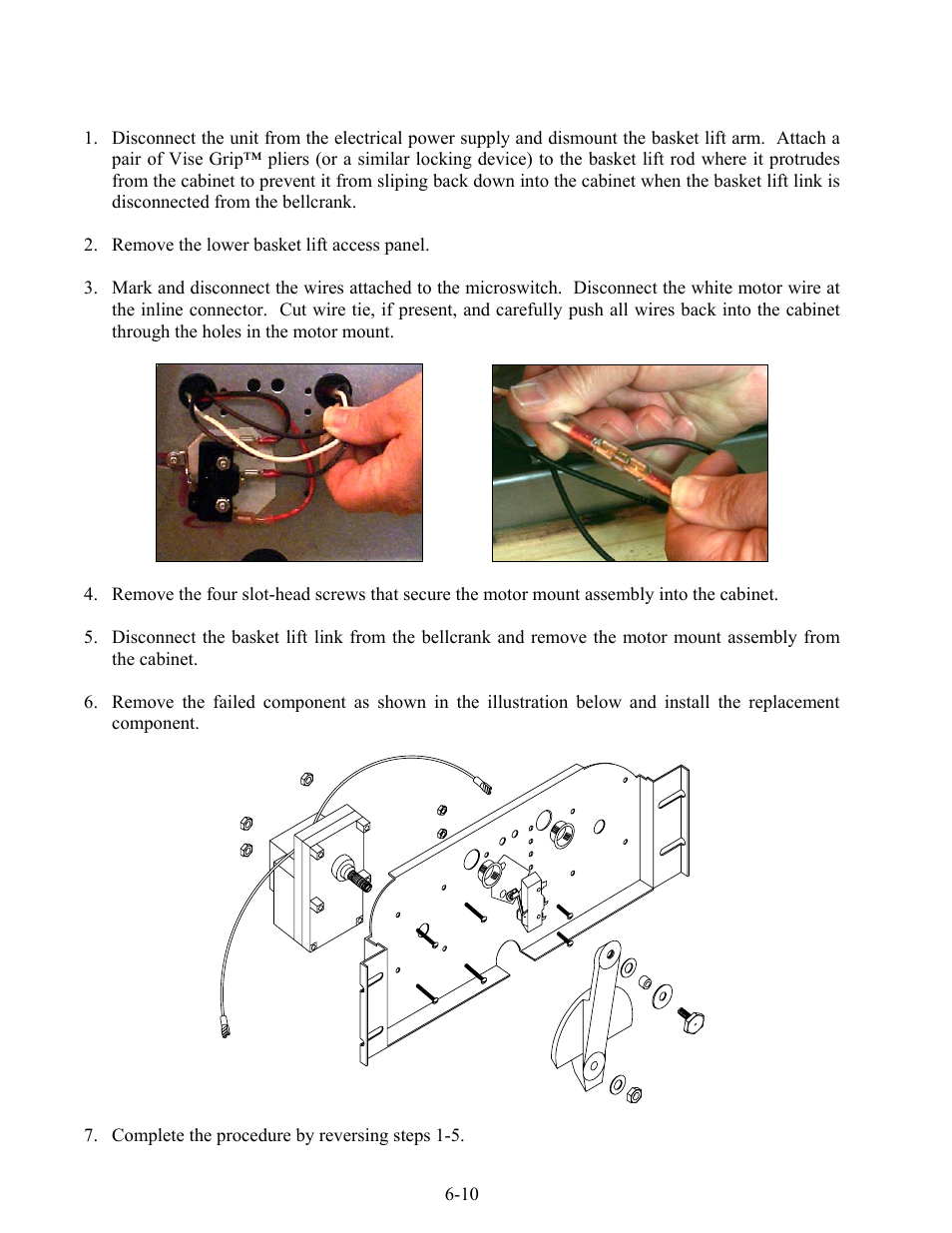 1. Disconnect the unit from the electrical power supply and dismount the basket lift arm. Attach a pair of Vise Grip™ pliers (or a similar locking device) to the basket lift rod where it protrudes from the cabinet to prevent it from sliping back down into the cabinet when the basket lift link is disconnected from the bellcrank.

2. Remove the lower basket lift access panel.

3. Mark and disconnect the wires attached to the microswitch. Disconnect the white motor wire at the inline connector. Cut wire tie, if present, and carefully push all wires back into the cabinet through the holes in the motor mount.

4. Remove the four slot-head screws that secure the motor mount assembly into the cabinet.

5. Disconnect the basket lift link from the bellcrank and remove the motor mount assembly from the cabinet.

6. Remove the failed component as shown in the illustration below and install the replacement component.

7. Complete the procedure by reversing steps 1-5.

6-10